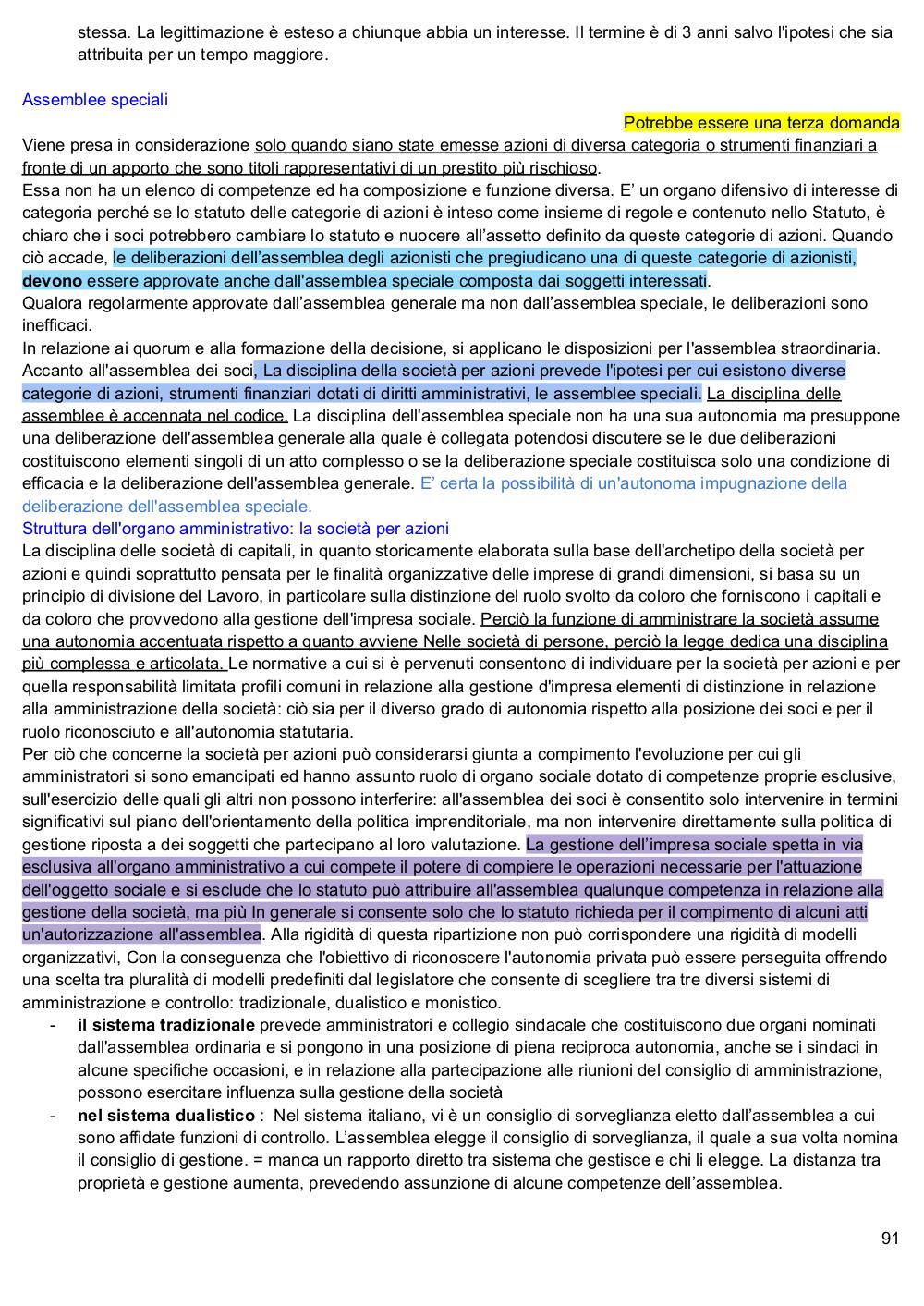 stessa. La legittimazione è esteso a chiunque abbia un interesse. Il termine è di 3 anni salvo l'ipotesi che sia attribuita per un tempo maggiore.

Assemblee speciali

Potrebbe essere una terza domanda

Viene presa in considerazione solo quando siano state emesse azioni di diversa categoria o strumenti finanziari a fronte di un apporto che sono titoli rappresentativi di un prestito più rischioso.
Essa non ha un elenco di competenze ed ha composizione e funzione diversa. E' un organo difensivo di interesse di categoria perché se lo statuto delle categorie di azioni è inteso come insieme di regole e contenuto nello Statuto, è chiaro che i soci potrebbero cambiare lo statuto e nuocere all'assetto definito da queste categorie di azioni. Quando ciò accade, le deliberazioni dell'assemblea degli azionisti che pregiudicano una di queste categorie di azionisti, devono essere approvate anche dall'assemblea speciale composta dai soggetti interessati.
Qualora regolarmente approvate dall'assemblea generale ma non dall'assemblea speciale, le deliberazioni sono inefficaci.
In relazione ai quorum e alla formazione della decisione, si applicano le disposizioni per l'assemblea straordinaria.
Accanto all'assemblea dei soci, La disciplina della società per azioni prevede l'ipotesi per cui esistono diverse categorie di azioni, strumenti finanziari dotati di diritti amministrativi, le assemblee speciali. La disciplina delle assemblee è accennata nel codice. La disciplina dell'assemblea speciale non ha una sua autonomia ma presuppone una deliberazione dell'assemblea generale alla quale è collegata potendosi discutere se le due deliberazioni costituiscono elementi singoli di un atto complesso o se la deliberazione speciale costituisca solo una condizione di efficacia e la deliberazione dell'assemblea generale. E' certa la possibilità di un'autonoma impugnazione della deliberazione dell'assemblea speciale.
Struttura dell'organo amministrativo: la società per azioni
La disciplina delle società di capitali, in quanto storicamente elaborata sulla base dell'archetipo della società per azioni e quindi soprattutto pensata per le finalità organizzative delle imprese di grandi dimensioni, si basa su un principio di divisione del Lavoro, in particolare sulla distinzione del ruolo svolto da coloro che forniscono i capitali e da coloro che provvedono alla gestione dell'impresa sociale. Perciò la funzione di amministrare la società assume una autonomia accentuata rispetto a quanto avviene Nelle società di persone, perciò la legge dedica una disciplina più complessa e articolata. Le normative a cui si è pervenuti consentono di individuare per la società per azioni e per quella responsabilità limitata profili comuni in relazione alla gestione d'impresa elementi di distinzione in relazione alla amministrazione della società: ciò sia per il diverso grado di autonomia rispetto alla posizione dei soci e per il ruolo riconosciuto e all'autonomia statutaria.
Per ciò che concerne la società per azioni può considerarsi giunta a compimento l'evoluzione per cui gli amministratori si sono emancipati ed hanno assunto ruolo di organo sociale dotato di competenze proprie esclusive, sull'esercizio delle quali gli altri non possono interferire: all'assemblea dei soci è consentito solo intervenire in termini significativi sul piano dell'orientamento della politica imprenditoriale, ma non intervenire direttamente sulla politica di gestione riposta a dei soggetti che partecipano al loro valutazione. La gestione dell'impresa sociale spetta in via esclusiva all'organo amministrativo a cui compete il potere di compiere le operazioni necessarie per l'attuazione dell'oggetto sociale e si esclude che lo statuto può attribuire all'assemblea qualunque competenza in relazione alla gestione della società, ma più In generale si consente solo che lo statuto richieda per il compimento di alcuni atti un'autorizzazione all'assemblea. Alla rigidità di questa ripartizione non può corrispondere una rigidità di modelli organizzativi, Con la conseguenza che l'obiettivo di riconoscere l'autonomia privata può essere perseguita offrendo una scelta tra pluralità di modelli predefiniti dal legislatore che consente di scegliere tra tre diversi sistemi di amministrazione e controllo: tradizionale, dualistico e monistico.
- il sistema tradizionale prevede amministratori e collegio sindacale che costituiscono due organi nominati dall'assemblea ordinaria e si pongono in una posizione di piena reciproca autonomia, anche se i sindaci in alcune specifiche occasioni, e in relazione alla partecipazione alle riunioni del consiglio di amministrazione, possono esercitare influenza sulla gestione della società
- nel sistema dualistico : Nel sistema italiano, vi è un consiglio di sorveglianza eletto dall'assemblea a cui sono affidate funzioni di controllo. L'assemblea elegge il consiglio di sorveglianza, il quale a sua volta nomina il consiglio di gestione. = manca un rapporto diretto tra sistema che gestisce e chi li elegge. La distanza tra proprietà e gestione aumenta, prevedendo assunzione di alcune competenze dell'assemblea.

91